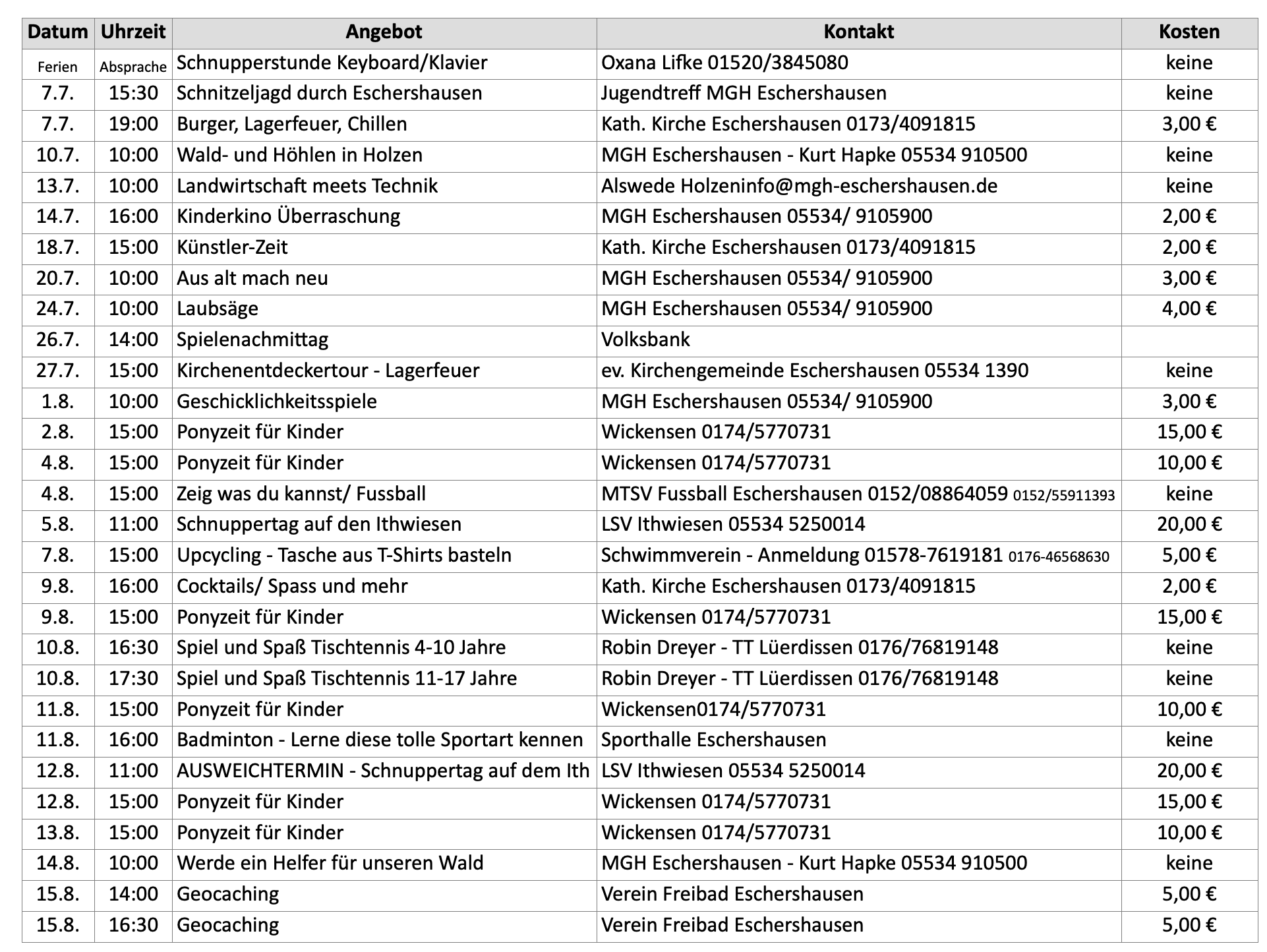 | Datum | Uhrzeit | Angebot | Kontakt | Kosten |
|---|---|---|---|---|
| Ferien | Absprache | Schnupperstunde Keyboard/Klavier | Oxana Lifke 01520/3845080 | keine |
| 7.7. | 15:30 | Schnitzeljagd durch Eschershausen | Jugendtreff MGH Eschershausen | keine |
| 7.7. | 19:00 | Burger, Lagerfeuer, Chillen | Kath. Kirche Eschershausen 0173/4091815 | 3,00 € |
| 10.7. | 10:00 | Wald- und Höhlen in Holzen | MGH Eschershausen - Kurt Hapke 05534 910500 | keine |
| 13.7. | 10:00 | Landwirtschaft meets Technik | Alswede Holzeninfo@mgh-eschershausen.de | keine |
| 14.7. | 16:00 | Kinderkino Überraschung | MGH Eschershausen 05534/ 9105900 | 2,00 € |
| 18.7. | 15:00 | Künstler-Zeit | Kath. Kirche Eschershausen 0173/4091815 | 2,00 € |
| 20.7. | 10:00 | Aus alt mach neu | MGH Eschershausen 05534/ 9105900 | 3,00 € |
| 24.7. | 10:00 | Laubsäge | MGH Eschershausen 05534/ 9105900 | 4,00 € |
| 26.7. | 14:00 | Spielenachmittag | Volksbank | |
| 27.7. | 15:00 | Kirchenentdeckertour - Lagerfeuer | ev. Kirchengemeinde Eschershausen 05534 1390 | keine |
| 1.8. | 10:00 | Geschicklichkeitsspiele | MGH Eschershausen 05534/ 9105900 | 3,00 € |
| 2.8. | 15:00 | Ponyzeit für Kinder | Wickensen 0174/5770731 | 15,00 € |
| 4.8. | 15:00 | Ponyzeit für Kinder | Wickensen 0174/5770731 | 10,00 € |
| 4.8. | 15:00 | Zeig was du kannst/ Fussball | MTSV Fussball Eschershausen 0152/08864059 0152/55911393 | keine |
| 5.8. | 11:00 | Schnuppertag auf den Ithwiesen | LSV Ithwiesen 05534 5250014 | 20,00 € |
| 7.8. | 15:00 | Upcycling - Tasche aus T-Shirts basteln | Schwimmverein - Anmeldung 01578-7619181 0176-46568630 | 5,00 € |
| 9.8. | 16:00 | Cocktails/ Spass und mehr | Kath. Kirche Eschershausen 0173/4091815 | 2,00 € |
| 9.8. | 15:00 | Ponyzeit für Kinder | Wickensen 0174/5770731 | 15,00 € |
| 10.8. | 16:30 | Spiel und Spaß Tischtennis 4-10 Jahre | Robin Dreyer - TT Lüerdissen 0176/76819148 | keine |
| 10.8. | 17:30 | Spiel und Spaß Tischtennis 11-17 Jahre | Robin Dreyer - TT Lüerdissen 0176/76819148 | keine |
| 11.8. | 15:00 | Ponyzeit für Kinder | Wickensen0174/5770731 | 10,00 € |
| 11.8. | 16:00 | Badminton - Lerne diese tolle Sportart kennen | Sporthalle Eschershausen | keine |
| 12.8. | 11:00 | AUSWEICHTERMIN - Schnuppertag auf dem Ith | LSV Ithwiesen 05534 5250014 | 20,00 € |
| 12.8. | 15:00 | Ponyzeit für Kinder | Wickensen 0174/5770731 | 15,00 € |
| 13.8. | 15:00 | Ponyzeit für Kinder | Wickensen 0174/5770731 | 10,00 € |
| 14.8. | 10:00 | Werde ein Helfer für unseren Wald | MGH Eschershausen - Kurt Hapke 05534 910500 | keine |
| 15.8. | 14:00 | Geocaching | Verein Freibad Eschershausen | 5,00 € |
| 15.8. | 16:30 | Geocaching | Verein Freibad Eschershausen | 5,00 € |